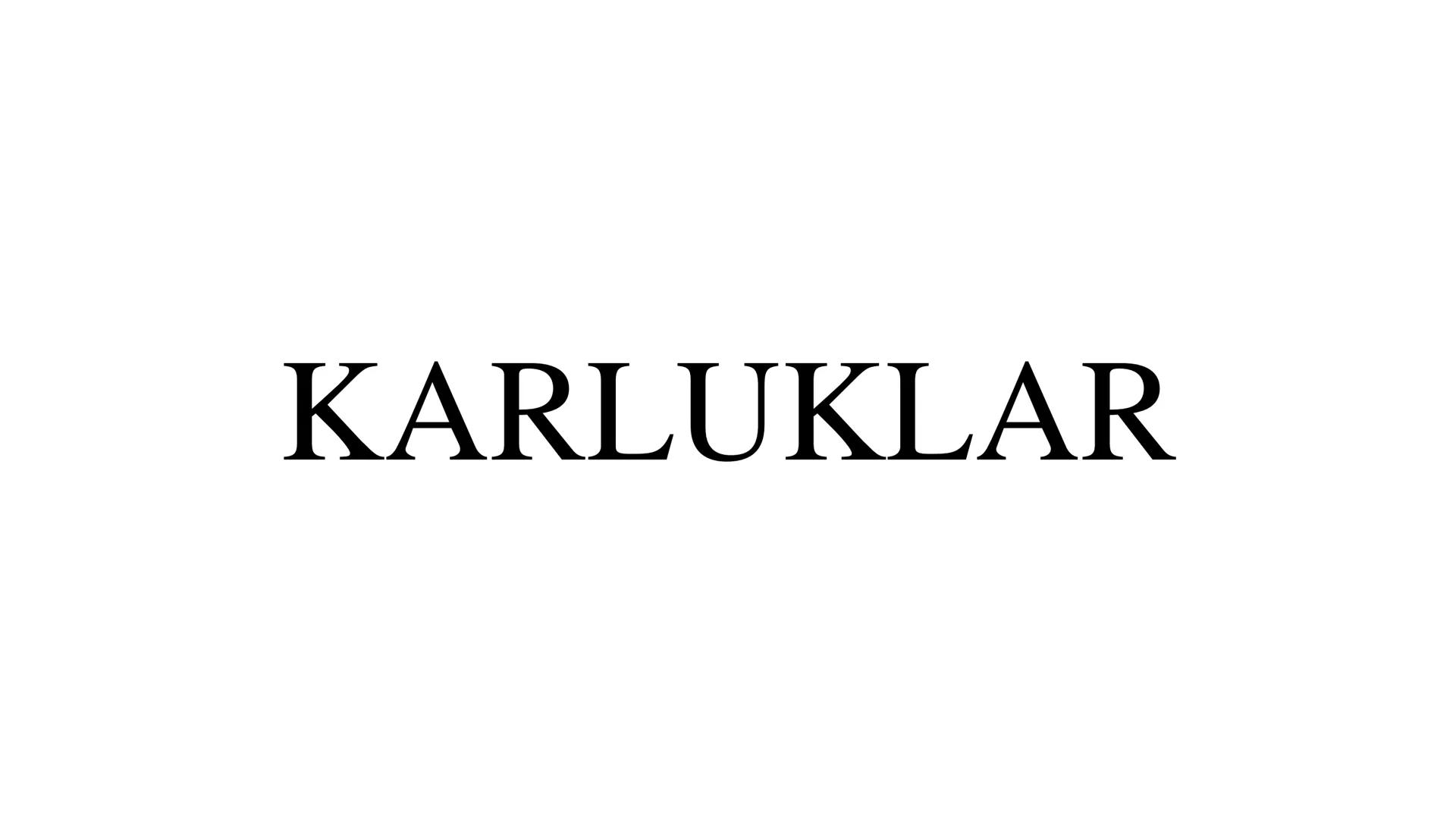 KARLUKLAR